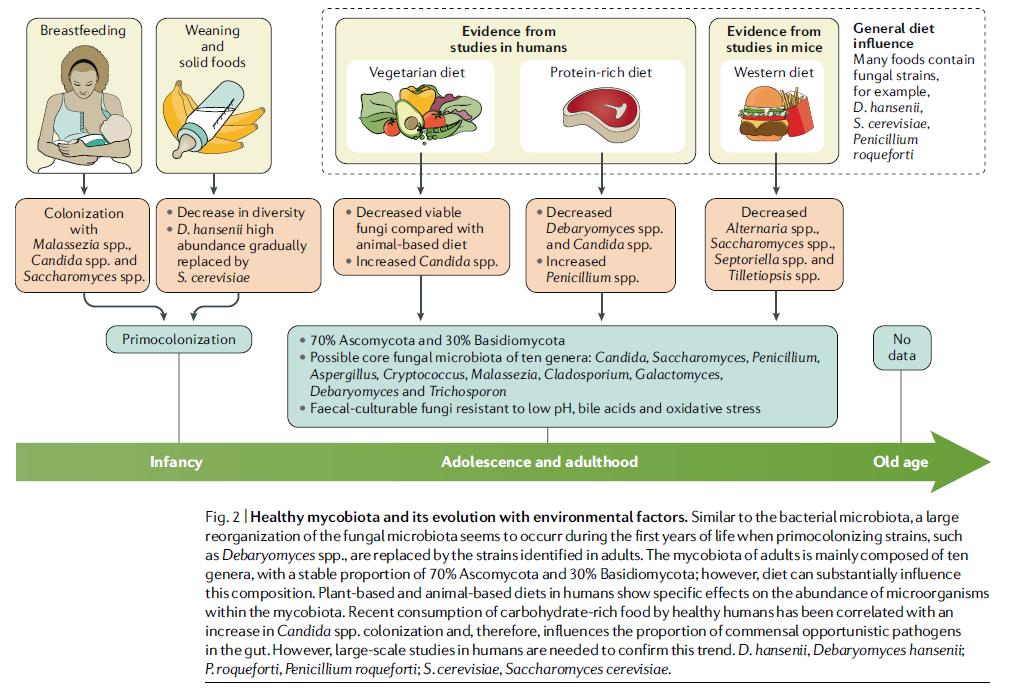 Breastfeeding

Weaning and solid foods

Evidence from studies in humans

Vegetarian diet

Protein-rich diet

Evidence from studies in mice

Western diet

General diet influence
Many foods contain fungal strains, for example, D. hansenii, S. cerevisiae, Penicillium roqueforti

Colonization with Malassezia spp., Candida spp. and Saccharomyces spp.

• Decrease in diversity
• D. hansenii high abundance gradually replaced by S. cerevisiae

• Decreased viable fungi compared with animal-based diet
• Increased Candida spp.

• Decreased Debaryomyces spp. and Candida spp.
• Increased Penicillium spp.

Decreased Alternaria spp., Saccharomyces spp., Septoriella spp. and Tilletiopsis spp.

Primocolonization

• 70% Ascomycota and 30% Basidiomycota
• Possible core fungal microbiota of ten genera: Candida, Saccharomyces, Penicillium, Aspergillus, Cryptococcus, Malassezia, Cladosporium, Galactomyces, Debaryomyces and Trichosporon
• Faecal-culturable fungi resistant to low pH, bile acids and oxidative stress

No data

Infancy

Adolescence and adulthood

Old age

Fig. 2 | Healthy mycobiota and its evolution with environmental factors. Similar to the bacterial microbiota, a large reorganization of the fungal microbiota seems to occurr during the first years of life when primocolonizing strains, such as Debaryomyces spp., are replaced by the strains identified in adults. The mycobiota of adults is mainly composed of ten genera, with a stable proportion of 70% Ascomycota and 30% Basidiomycota; however, diet can substantially influence this composition. Plant-based and animal-based diets in humans show specific effects on the abundance of microorganisms within the mycobiota. Recent consumption of carbohydrate-rich food by healthy humans has been correlated with an increase in Candida spp. colonization and, therefore, influences the proportion of commensal opportunistic pathogens in the gut. However, large-scale studies in humans are needed to confirm this trend. D. hansenii, Debaryomyces hansenii; P. roqueforti, Penicillium roqueforti; S. cerevisiae, Saccharomyces cerevisiae.